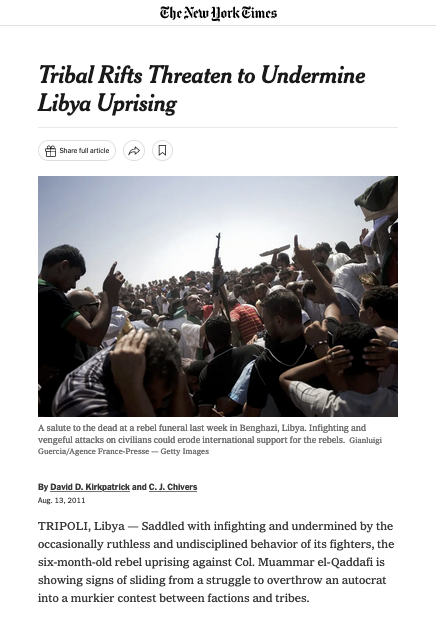 The New York Times

Tribal Rifts Threaten to Undermine Libya Uprising

Share full article

A salute to the dead at a rebel funeral last week in Benghazi, Libya. Infighting and vengeful attacks on civilians could erode international support for the rebels. Gianluigi Guercia/Agence France-Presse — Getty Images

By David D. Kirkpatrick and C. J. Chivers

Aug. 13, 2011

TRIPOLI, Libya — Saddled with infighting and undermined by the occasionally ruthless and undisciplined behavior of its fighters, the six-month-old rebel uprising against Col. Muammar el-Qaddafi is showing signs of sliding from a struggle to overthrow an autocrat into a murkier contest between factions and tribes.